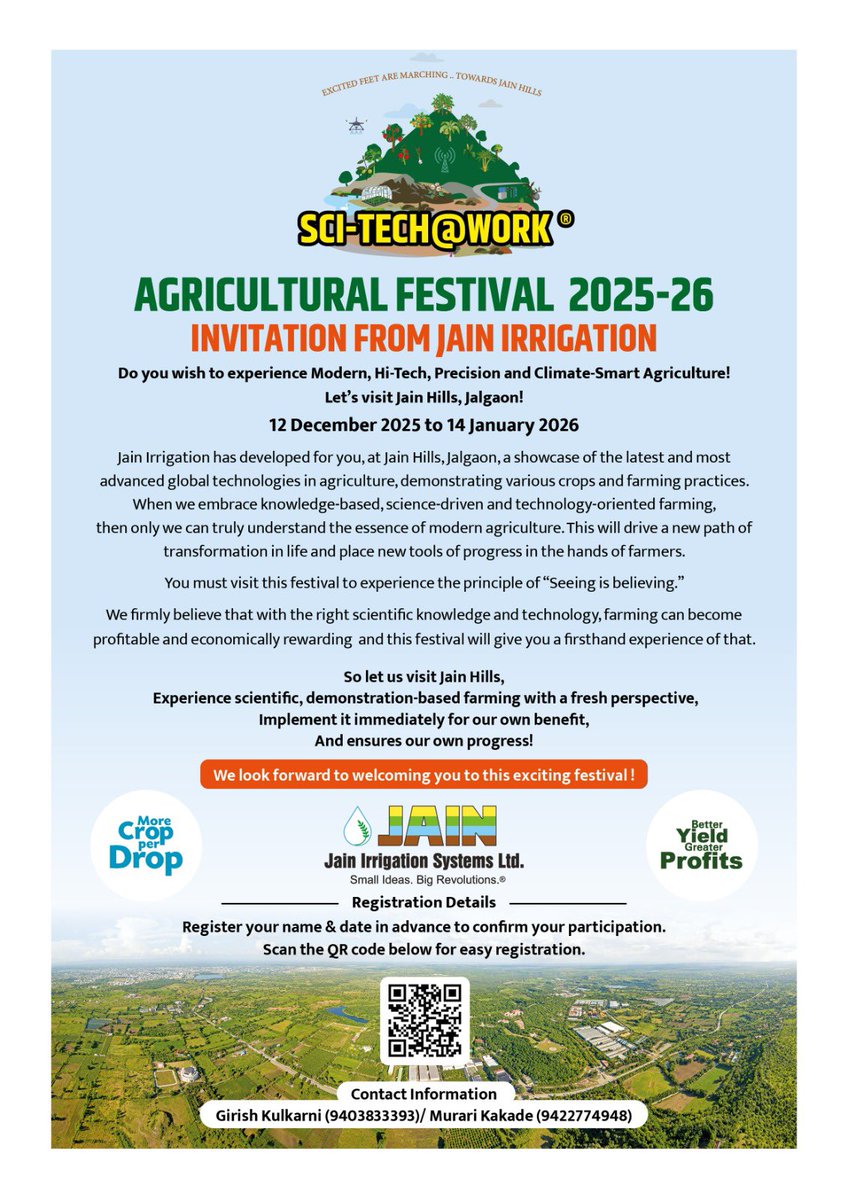 EXCITED FEET ARE MARCHING .. TOWARDS JAIN HILLS

SCI-TECH@WORK ®

AGRICULTURAL FESTIVAL 2025-26

INVITATION FROM JAIN IRRIGATION

Do you wish to experience Modern, Hi-Tech, Precision and Climate-Smart Agriculture!
Let's visit Jain Hills, Jalgaon!

12 December 2025 to 14 January 2026

Jain Irrigation has developed for you, at Jain Hills, Jalgaon, a showcase of the latest and most advanced global technologies in agriculture, demonstrating various crops and farming practices. When we embrace knowledge-based, science-driven and technology-oriented farming, then only we can truly understand the essence of modern agriculture. This will drive a new path of transformation in life and place new tools of progress in the hands of farmers.

You must visit this festival to experience the principle of "Seeing is believing."

We firmly believe that with the right scientific knowledge and technology, farming can become profitable and economically rewarding and this festival will give you a firsthand experience of that.

So let us visit Jain Hills,
Experience scientific, demonstration-based farming with a fresh perspective,
Implement it immediately for our own benefit,
And ensures our own progress!

We look forward to welcoming you to this exciting festival !

More Crop per Drop

JAIN
Jain Irrigation Systems Ltd.
Small Ideas. Big Revolutions.®

Better Yield Greater Profits

Registration Details

Register your name & date in advance to confirm your participation.
Scan the QR code below for easy registration.

Contact Information
Girish Kulkarni (9403833393)/ Murari Kakade (9422774948)